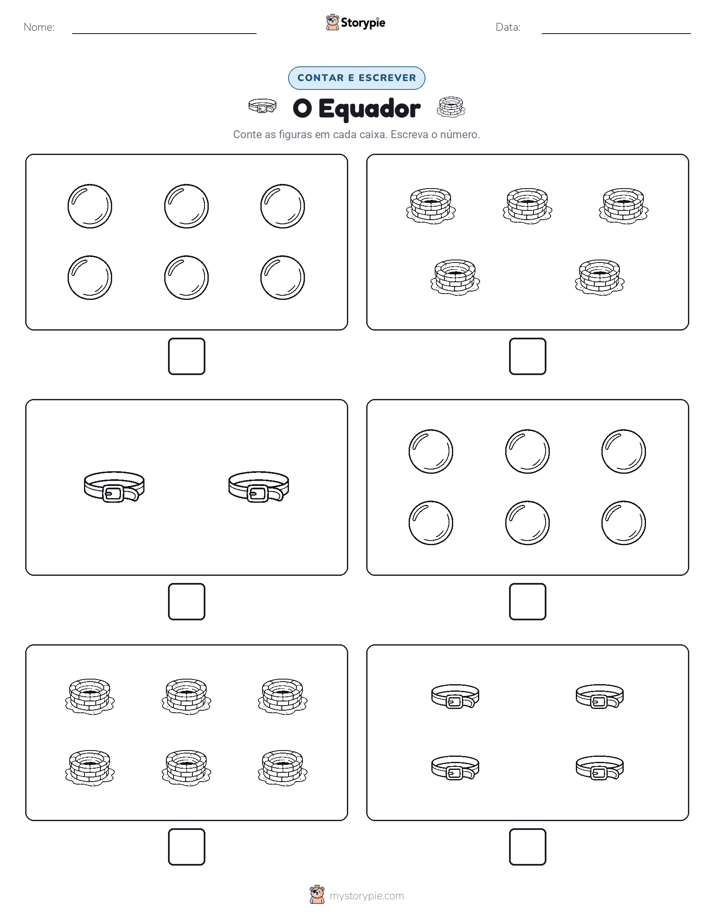 Nome:

Storypie

Data:

CONTAR E ESCREVER

O Equador

Conte as figuras em cada caixa. Escreva o número.

mystorypie.com